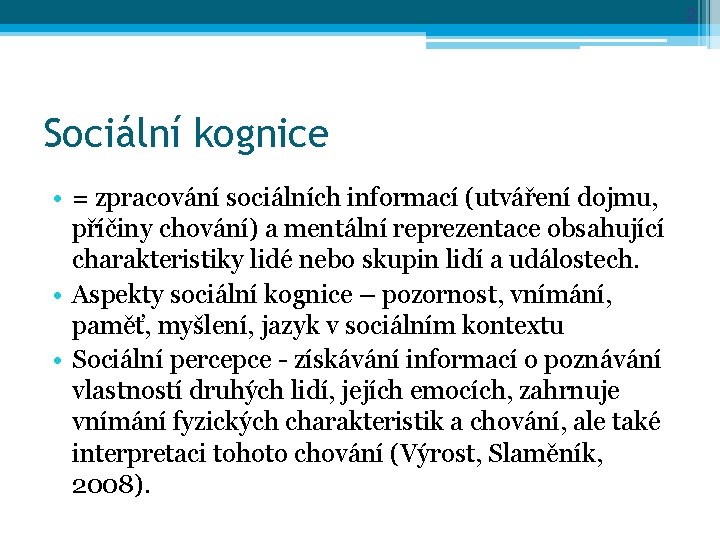 Sociální kognice

• = zpracování sociálních informací (utváření dojmu, příčiny chování) a mentální reprezentace obsahující charakteristiky lidé nebo skupin lidí a událostech.
• Aspekty sociální kognice – pozornost, vnímání, paměť, myšlení, jazyk v sociálním kontextu
• Sociální percepce - získávání informací o poznávání vlastností druhých lidí, jejích emocích, zahrnuje vnímání fyzických charakteristik a chování, ale také interpretaci tohoto chování (Výrost, Slaměník, 2008).